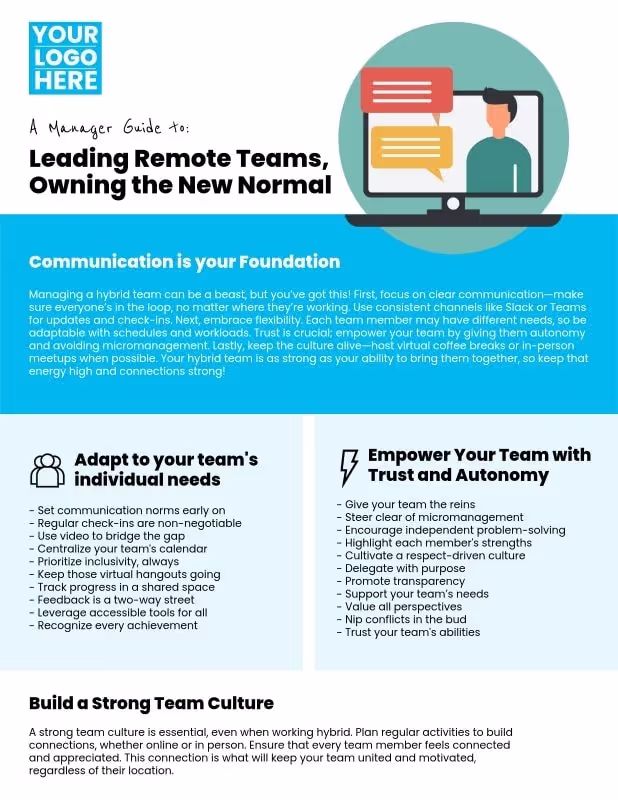 YOUR LOGO HERE

A Manager Guide to:

Leading Remote Teams, Owning the New Normal

Communication is your Foundation

Managing a hybrid team can be a beast, but you've got this! First, focus on clear communication—make sure everyone's in the loop, no matter where they're working. Use consistent channels like Slack or Teams for updates and check-ins. Next, embrace flexibility. Each team member may have different needs, so be adaptable with schedules and workloads. Trust is crucial; empower your team by giving them autonomy and avoiding micromanagement. Lastly, keep the culture alive—host virtual coffee breaks or in-person meetups when possible. Your hybrid team is as strong as your ability to bring them together, so keep that energy high and connections strong!

Adapt to your team's individual needs

- Set communication norms early on
- Regular check-ins are non-negotiable
- Use video to bridge the gap
- Centralize your team's calendar
- Prioritize inclusivity, always
- Keep those virtual hangouts going
- Track progress in a shared space
- Feedback is a two-way street
- Leverage accessible tools for all
- Recognize every achievement

Empower Your Team with Trust and Autonomy

- Give your team the reins
- Steer clear of micromanagement
- Encourage independent problem-solving
- Highlight each member's strengths
- Cultivate a respect-driven culture
- Delegate with purpose
- Promote transparency
- Support your team's needs
- Value all perspectives
- Nip conflicts in the bud
- Trust your team's abilities

Build a Strong Team Culture

A strong team culture is essential, even when working hybrid. Plan regular activities to build connections, whether online or in person. Ensure that every team member feels connected and appreciated. This connection is what will keep your team united and motivated, regardless of their location.